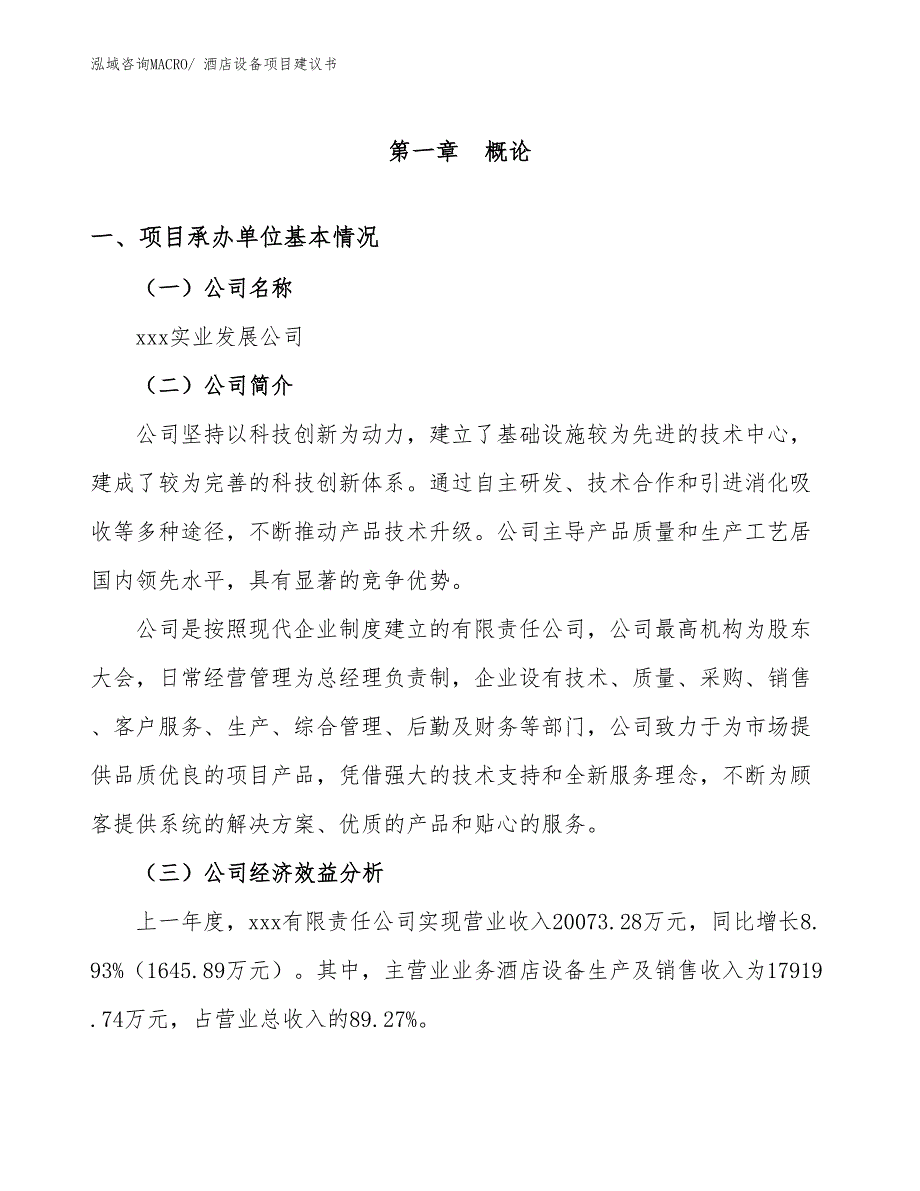 泓域咨询MACRO/ 酒店设备项目建议书

第一章　概论

一、项目承办单位基本情况

（一）公司名称

xxx实业发展公司

（二）公司简介

公司坚持以科技创新为动力，建立了基础设施较为先进的技术中心，建成了较为完善的科技创新体系。通过自主研发、技术合作和引进消化吸收等多种途径，不断推动产品技术升级。公司主导产品质量和生产工艺居国内领先水平，具有显著的竞争优势。

公司是按照现代企业制度建立的有限责任公司，公司最高机构为股东大会，日常经营管理为总经理负责制，企业设有技术、质量、采购、销售、客户服务、生产、综合管理、后勤及财务等部门，公司致力于为市场提供品质优良的项目产品，凭借强大的技术支持和全新服务理念，不断为顾客提供系统的解决方案、优质的产品和贴心的服务。

（三）公司经济效益分析

上一年度，xxx有限责任公司实现营业收入20073.28万元，同比增长8.93%（1645.89万元）。其中，主营业业务酒店设备生产及销售收入为17919.74万元，占营业总收入的89.27%。